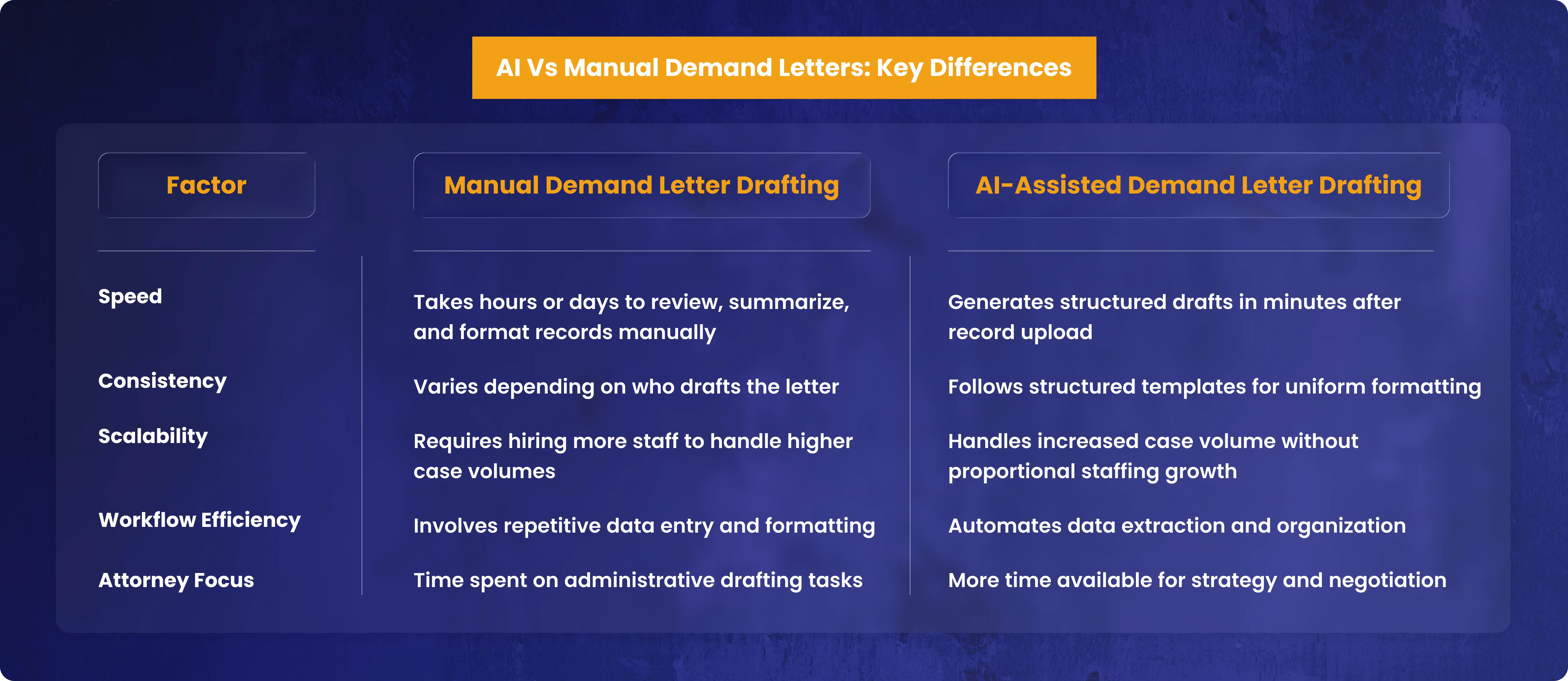 AI Vs Manual Demand Letters: Key Differences

| Factor | Manual Demand Letter Drafting | AI-Assisted Demand Letter Drafting |
|---|---|---|
| Speed | Takes hours or days to review, summarize, and format records manually | Generates structured drafts in minutes after record upload |
| Consistency | Varies depending on who drafts the letter | Follows structured templates for uniform formatting |
| Scalability | Requires hiring more staff to handle higher case volumes | Handles increased case volume without proportional staffing growth |
| Workflow Efficiency | Involves repetitive data entry and formatting | Automates data extraction and organization |
| Attorney Focus | Time spent on administrative drafting tasks | More time available for strategy and negotiation |